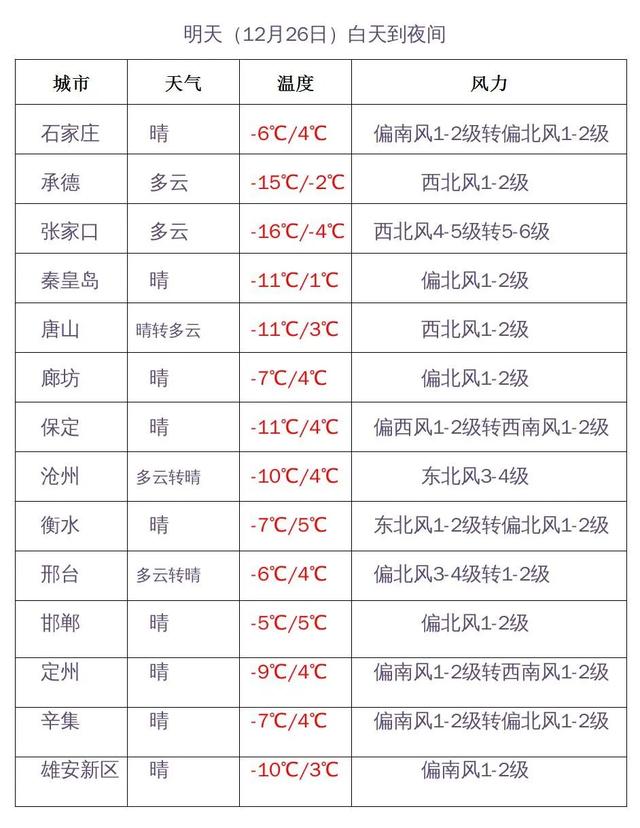 明天（12月26日）白天到夜间

| 城市 | 天气 | 温度 | 风力 |
|---|---|---|---|
| 石家庄 | 晴 | -6℃/4℃ | 偏南风1-2级转偏北风1-2级 |
| 承德 | 多云 | -15℃/-2℃ | 西北风1-2级 |
| 张家口 | 多云 | -16℃/-4℃ | 西北风4-5级转5-6级 |
| 秦皇岛 | 晴 | -11℃/1℃ | 偏北风1-2级 |
| 唐山 | 晴转多云 | -11℃/3℃ | 西北风1-2级 |
| 廊坊 | 晴 | -7℃/4℃ | 偏北风1-2级 |
| 保定 | 晴 | -11℃/4℃ | 偏西风1-2级转西南风1-2级 |
| 沧州 | 多云转晴 | -10℃/4℃ | 东北风3-4级 |
| 衡水 | 晴 | -7℃/5℃ | 东北风1-2级转偏北风1-2级 |
| 邢台 | 多云转晴 | -6℃/4℃ | 偏北风3-4级转1-2级 |
| 邯郸 | 晴 | -5℃/5℃ | 偏北风1-2级 |
| 定州 | 晴 | -9℃/4℃ | 偏南风1-2级转西南风1-2级 |
| 辛集 | 晴 | -7℃/4℃ | 偏南风1-2级转偏北风1-2级 |
| 雄安新区 | 晴 | -10℃/3℃ | 偏南风1-2级 |